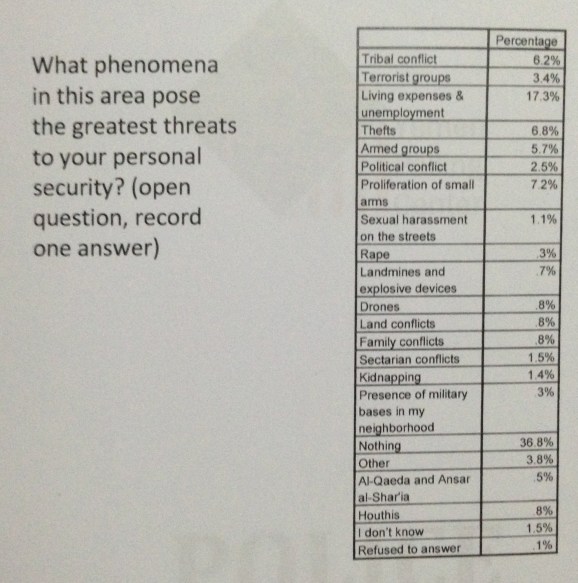 What phenomena in this area pose the greatest threats to your personal security? (open question, record one answer)

| | Percentage |
|---|---|
| Tribal conflict | 6.2% |
| Terrorist groups | 3.4% |
| Living expenses & unemployment | 17.3% |
| Thefts | 6.8% |
| Armed groups | 5.7% |
| Political conflict | 2.5% |
| Proliferation of small arms | 7.2% |
| Sexual harassment on the streets | 1.1% |
| Rape | .3% |
| Landmines and explosive devices | .7% |
| Drones | .8% |
| Land conflicts | .8% |
| Family conflicts | .8% |
| Sectarian conflicts | 1.5% |
| Kidnapping | 1.4% |
| Presence of military bases in my neighborhood | .3% |
| Nothing | 36.8% |
| Other | 3.8% |
| Al-Qaeda and Ansar al-Shar'ia | .5% |
| Houthis | .8% |
| I don't know | 1.5% |
| Refused to answer | .1% |